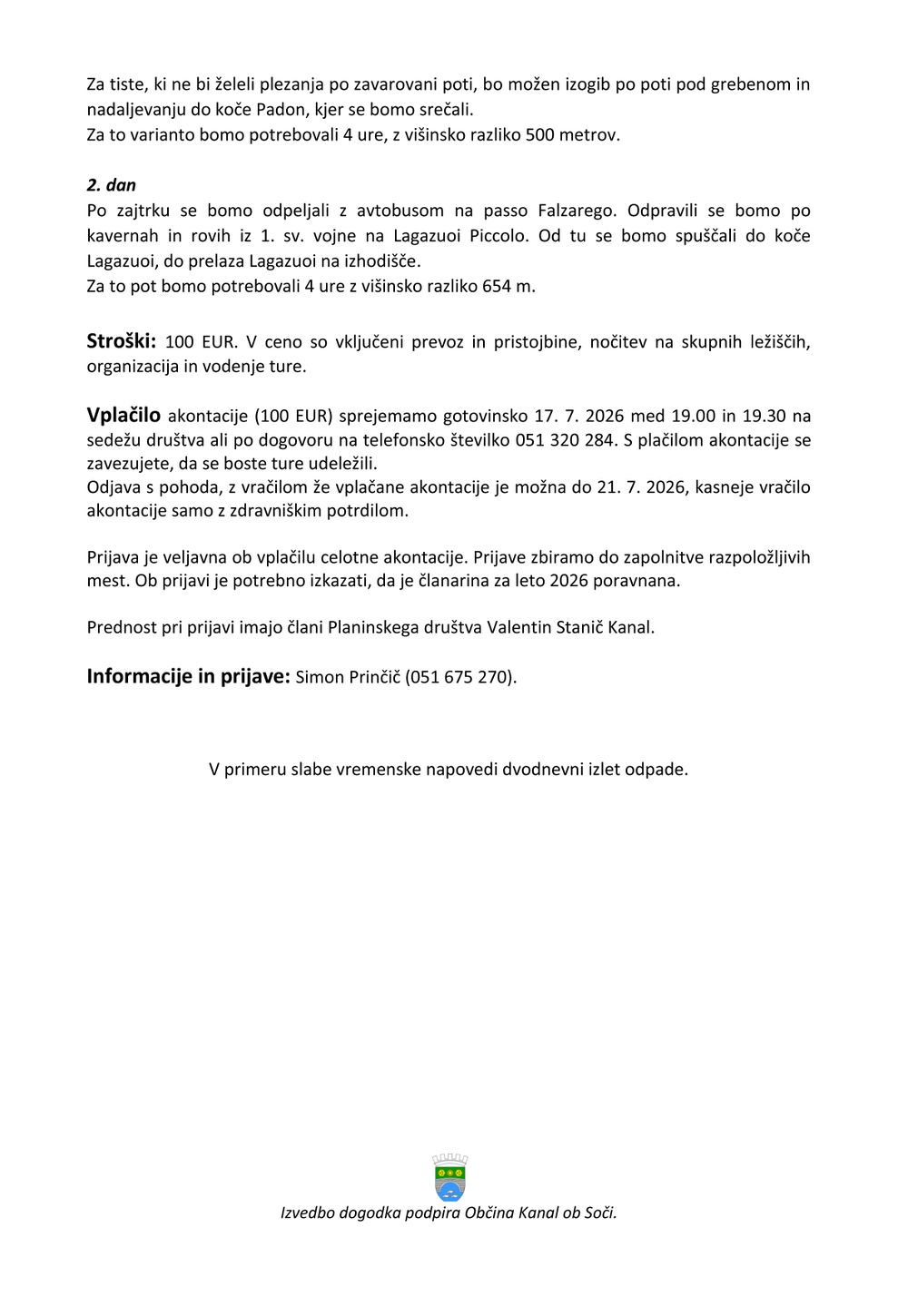 Za tiste, ki ne bi želeli plezanja po zavarovani poti, bo možen izogib po poti pod grebenom in nadaljevanju do koče Padon, kjer se bomo srečali.
Za to varianto bomo potrebovali 4 ure, z višinsko razliko 500 metrov.

2. dan
Po zajtrku se bomo odpeljali z avtobusom na passo Falzarego. Odpravili se bomo po kavernah in rovih iz 1. sv. vojne na Lagazuoi Piccolo. Od tu se bomo spuščali do koče Lagazuoi, do prelaza Lagazuoi na izhodišče.
Za to pot bomo potrebovali 4 ure z višinsko razliko 654 m.

Stroški: 100 EUR. V ceno so vključeni prevoz in pristojbine, nočitev na skupnih ležiščih, organizacija in vodenje ture.

Vplačilo akontacije (100 EUR) sprejemamo gotovinsko 17. 7. 2026 med 19.00 in 19.30 na sedežu društva ali po dogovoru na telefonsko številko 051 320 284. S plačilom akontacije se zavezujete, da se boste ture udeležili.
Odjava s pohoda, z vračilom že vplačane akontacije je možna do 21. 7. 2026, kasneje vračilo akontacije samo z zdravniškim potrdilom.

Prijava je veljavna ob vplačilu celotne akontacije. Prijave zbiramo do zapolnitve razpoložljivih mest. Ob prijavi je potrebno izkazati, da je članarina za leto 2026 poravnana.

Prednost pri prijavi imajo člani Planinskega društva Valentin Stanič Kanal.

Informacije in prijave: Simon Prinčič (051 675 270).

V primeru slabe vremenske napovedi dvodnevni izlet odpade.

Izvedbo dogodka podpira Občina Kanal ob Soči.